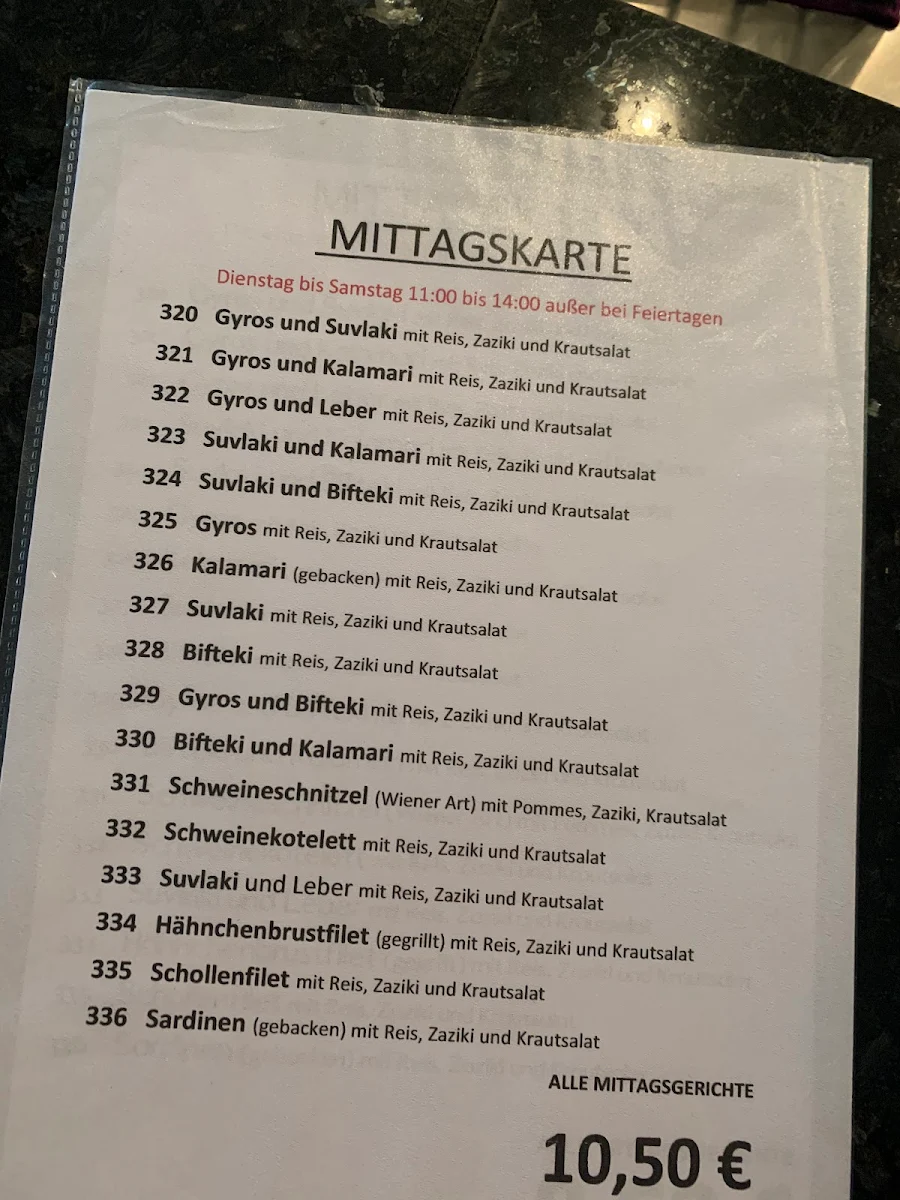 MITTAGSKARTE

Dienstag bis Samstag 11:00 bis 14:00 außer bei Feiertagen

320 Gyros und Suvlaki mit Reis, Zaziki und Krautsalat

321 Gyros und Kalamari mit Reis, Zaziki und Krautsalat

322 Gyros und Leber mit Reis, Zaziki und Krautsalat

323 Suvlaki und Kalamari mit Reis, Zaziki und Krautsalat

324 Suvlaki und Bifteki mit Reis, Zaziki und Krautsalat

325 Gyros mit Reis, Zaziki und Krautsalat

326 Kalamari (gebacken) mit Reis, Zaziki und Krautsalat

327 Suvlaki mit Reis, Zaziki und Krautsalat

328 Bifteki mit Reis, Zaziki und Krautsalat

329 Gyros und Bifteki mit Reis, Zaziki und Krautsalat

330 Bifteki und Kalamari mit Reis, Zaziki und Krautsalat

331 Schweineschnitzel (Wiener Art) mit Pommes, Zaziki, Krautsalat

332 Schweinekotelett mit Reis, Zaziki und Krautsalat

333 Suvlaki und Leber mit Reis, Zaziki und Krautsalat

334 Hähnchenbrustfilet (gegrillt) mit Reis, Zaziki und Krautsalat

335 Schollenfilet mit Reis, Zaziki und Krautsalat

336 Sardinen (gebacken) mit Reis, Zaziki und Krautsalat

ALLE MITTAGSGERICHTE

10,50 €